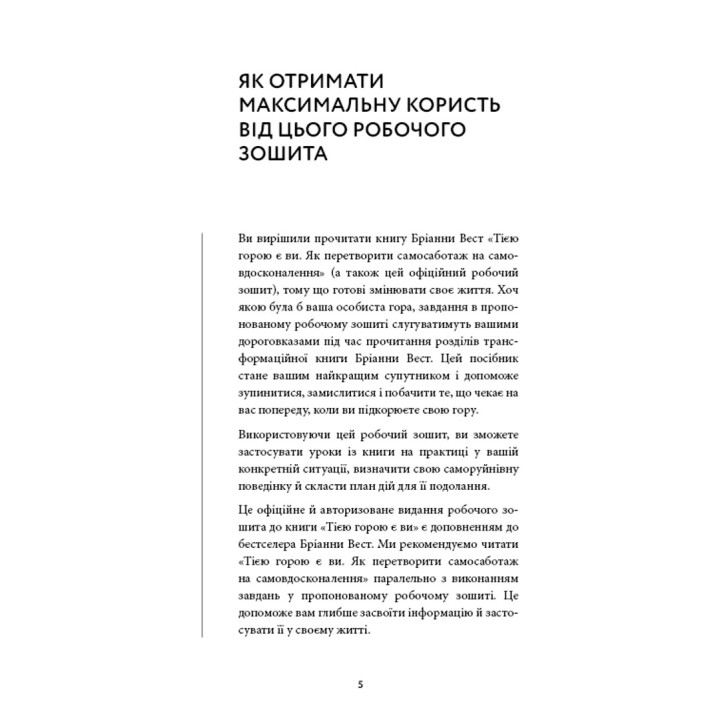 ЯК ОТРИМАТИ МАКСИМАЛЬНУ КОРИСТЬ ВІД ЦЬОГО РОБОЧОГО ЗОШИТА

Ви вирішили прочитати книгу Бріанни Вест «Тією горою є ви. Як перетворити самосаботаж на самовдосконалення» (а також цей офіційний робочий зошит), тому що готові змінювати своє життя. Хоч якою була б ваша особиста гора, завдання в пропонованому робочому зошиті слугуватимуть вашими дороговказами під час прочитання розділів трансформаційної книги Бріанни Вест. Цей посібник стане вашим найкращим супутником і допоможе зупинитися, замислитися і побачити те, що чекає на вас попереду, коли ви підкорюєте свою гору.

Використовуючи цей робочий зошит, ви зможете застосувати уроки із книги на практиці у вашій конкретній ситуації, визначити свою саморуйнівну поведінку й скласти план дій для її подолання.

Це офіційне й авторизоване видання робочого зошита до книги «Тією горою є ви» є доповненням до бестселера Бріанни Вест. Ми рекомендуємо читати «Тією горою є ви. Як перетворити самосаботаж на самовдосконалення» паралельно з виконанням завдань у пропонованому робочому зошиті. Це допоможе вам глибше засвоїти інформацію й застосувати її у своєму житті.

5